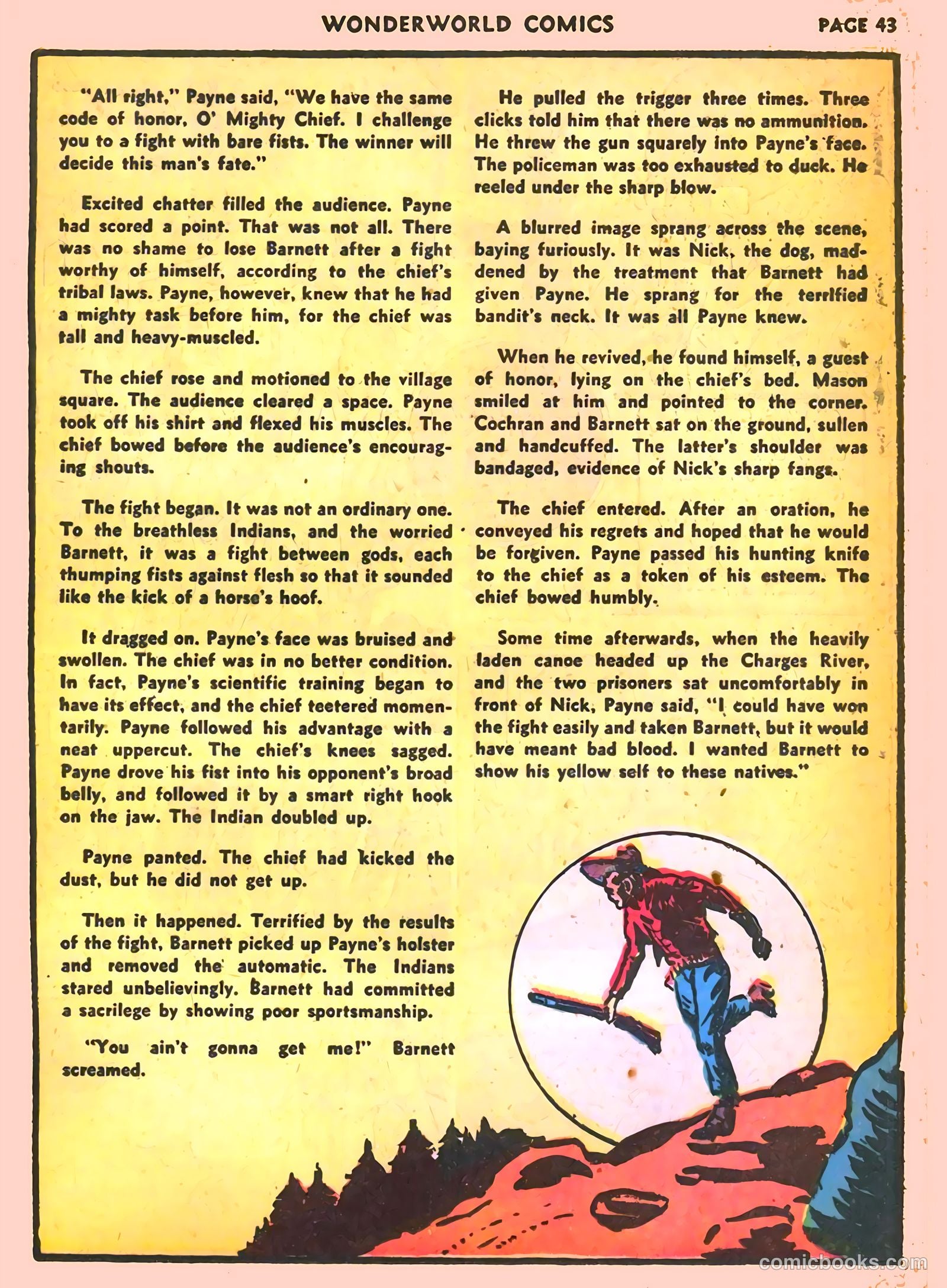 WONDERWORLD COMICS PAGE 43

"All right," Payne said, "We have the same code of honor, O' Mighty Chief. I challenge you to a fight with bare fists. The winner will decide this man's fate."

Excited chatter filled the audience. Payne had scored a point. That was not all. There was no shame to lose Barnett after a fight worthy of himself, according to the chief's tribal laws. Payne, however, knew that he had a mighty task before him, for the chief was tall and heavy-muscled.

The chief rose and motioned to the village square. The audience cleared a space. Payne took off his shirt and flexed his muscles. The chief bowed before the audience's encouraging shouts.

The fight began. It was not an ordinary one. To the breathless Indians, and the worried Barnett, it was a fight between gods, each thumping fists against flesh so that it sounded like the kick of a horse's hoof.

It dragged on. Payne's face was bruised and swollen. The chief was in no better condition. In fact, Payne's scientific training began to have its effect, and the chief teetered momentarily. Payne followed his advantage with a neat uppercut. The chief's knees sagged. Payne drove his fist into his opponent's broad belly, and followed it by a smart right hook on the jaw. The Indian doubled up.

Payne panted. The chief had kicked the dust, but he did not get up.

Then it happened. Terrified by the results of the fight, Barnett picked up Payne's holster and removed the automatic. The Indians stared unbelievingly. Barnett had committed a sacrilege by showing poor sportsmanship.

"You ain't gonna get me!" Barnett screamed.

He pulled the trigger three times. Three clicks told him that there was no ammunition. He threw the gun squarely into Payne's face. The policeman was too exhausted to duck. He reeled under the sharp blow.

A blurred image sprang across the scene, baying furiously. It was Nick, the dog, maddened by the treatment that Barnett had given Payne. He sprang for the terrified bandit's neck. It was all Payne knew.

When he revived, he found himself, a guest of honor, lying on the chief's bed. Mason smiled at him and pointed to the corner. Cochran and Barnett sat on the ground, sullen and handcuffed. The latter's shoulder was bandaged, evidence of Nick's sharp fangs.

The chief entered. After an oration, he conveyed his regrets and hoped that he would be forgiven. Payne passed his hunting knife to the chief as a token of his esteem. The chief bowed humbly.

Some time afterwards, when the heavily laden canoe headed up the Charges River, and the two prisoners sat uncomfortably in front of Nick, Payne said, "I could have won the fight easily and taken Barnett, but it would have meant bad blood. I wanted Barnett to show his yellow self to these natives."

comicbooks.com